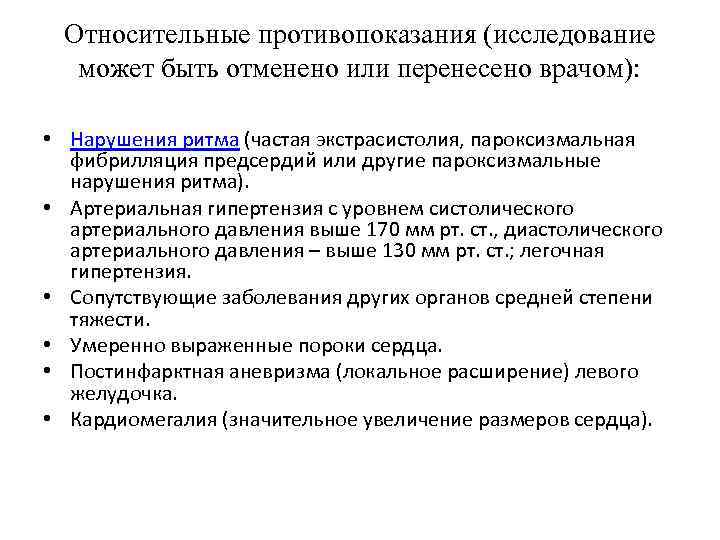 Относительные противопоказания (исследование может быть отменено или перенесено врачом):

• Нарушения ритма (частая экстрасистолия, пароксизмальная фибрилляция предсердий или другие пароксизмальные нарушения ритма).
• Артериальная гипертензия с уровнем систолического артериального давления выше 170 мм рт. ст., диастолического артериального давления – выше 130 мм рт. ст.; легочная гипертензия.
• Сопутствующие заболевания других органов средней степени тяжести.
• Умеренно выраженные пороки сердца.
• Постинфарктная аневризма (локальное расширение) левого желудочка.
• Кардиомегалия (значительное увеличение размеров сердца).